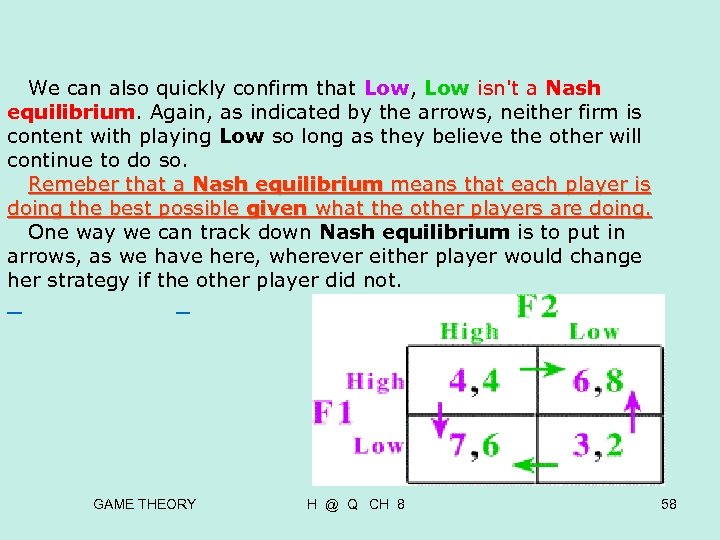 We can also quickly confirm that Low, Low isn't a Nash equilibrium. Again, as indicated by the arrows, neither firm is content with playing Low so long as they believe the other will continue to do so.

Remeber that a Nash equilibrium means that each player is doing the best possible given what the other players are doing.

One way we can track down Nash equilibrium is to put in arrows, as we have here, wherever either player would change her strategy if the other player did not.

F2

| | | High | Low |
|---|---|---|---|
| F1 | High | 4,4 | 6,8 |
| | Low | 7,6 | 3,2 |

GAME THEORY H @ Q CH 8 58